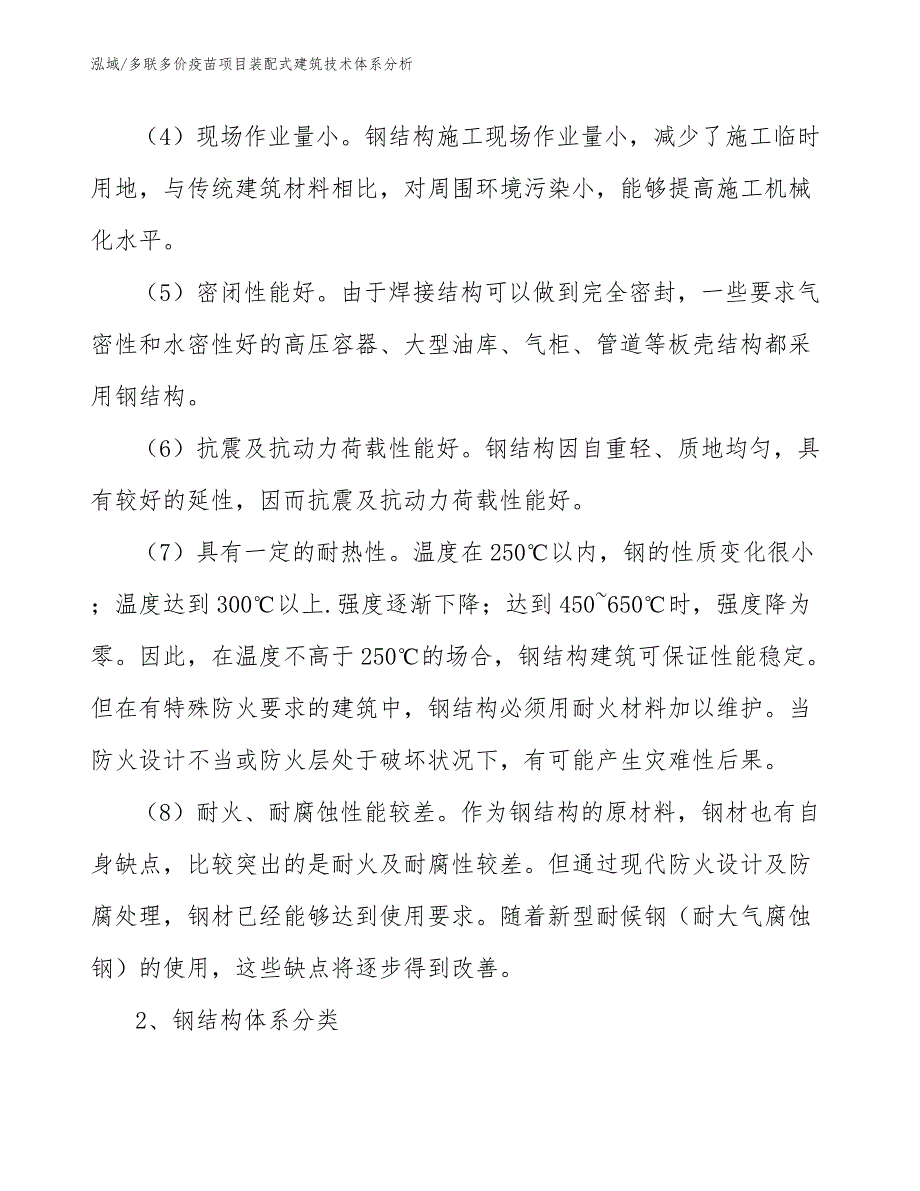 泓域/多联多价疫苗项目装配式建筑技术体系分析

（4）现场作业量小。钢结构施工现场作业量小，减少了施工临时用地，与传统建筑材料相比，对周围环境污染小，能够提高施工机械化水平。

（5）密闭性能好。由于焊接结构可以做到完全密封，一些要求气密性和水密性好的高压容器、大型油库、气柜、管道等板壳结构都采用钢结构。

（6）抗震及抗动力荷载性能好。钢结构因自重轻、质地均匀，具有较好的延性，因而抗震及抗动力荷载性能好。

（7）具有一定的耐热性。温度在250℃以内，钢的性质变化很小；温度达到300℃以上.强度逐渐下降；达到450~650℃时，强度降为零。因此，在温度不高于250℃的场合，钢结构建筑可保证性能稳定。但在有特殊防火要求的建筑中，钢结构必须用耐火材料加以维护。当防火设计不当或防火层处于破坏状况下，有可能产生灾难性后果。

（8）耐火、耐腐蚀性能较差。作为钢结构的原材料，钢材也有自身缺点，比较突出的是耐火及耐腐性较差。但通过现代防火设计及防腐处理，钢材已经能够达到使用要求。随着新型耐候钢（耐大气腐蚀钢）的使用，这些缺点将逐步得到改善。

2、钢结构体系分类